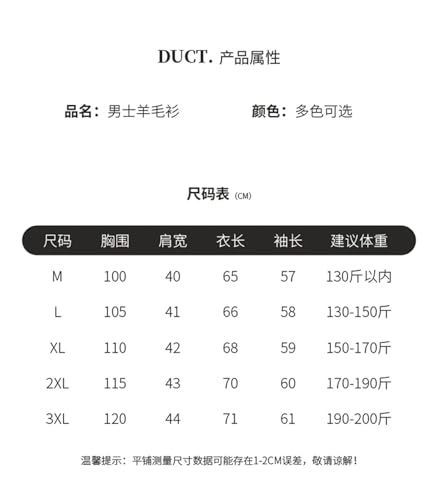 DUCT. 产品属性

品名：男士羊毛衫　　颜色：多色可选

尺码表 (CM)

| 尺码 | 胸围 | 肩宽 | 衣长 | 袖长 | 建议体重 |
|---|---|---|---|---|---|
| M | 100 | 40 | 65 | 57 | 130斤以内 |
| L | 105 | 41 | 66 | 58 | 130-150斤 |
| XL | 110 | 42 | 68 | 59 | 150-170斤 |
| 2XL | 115 | 43 | 70 | 60 | 170-190斤 |
| 3XL | 120 | 44 | 71 | 61 | 190-200斤 |

温馨提示：平铺测量尺寸数据可能存在1-2CM误差，敬请谅解！